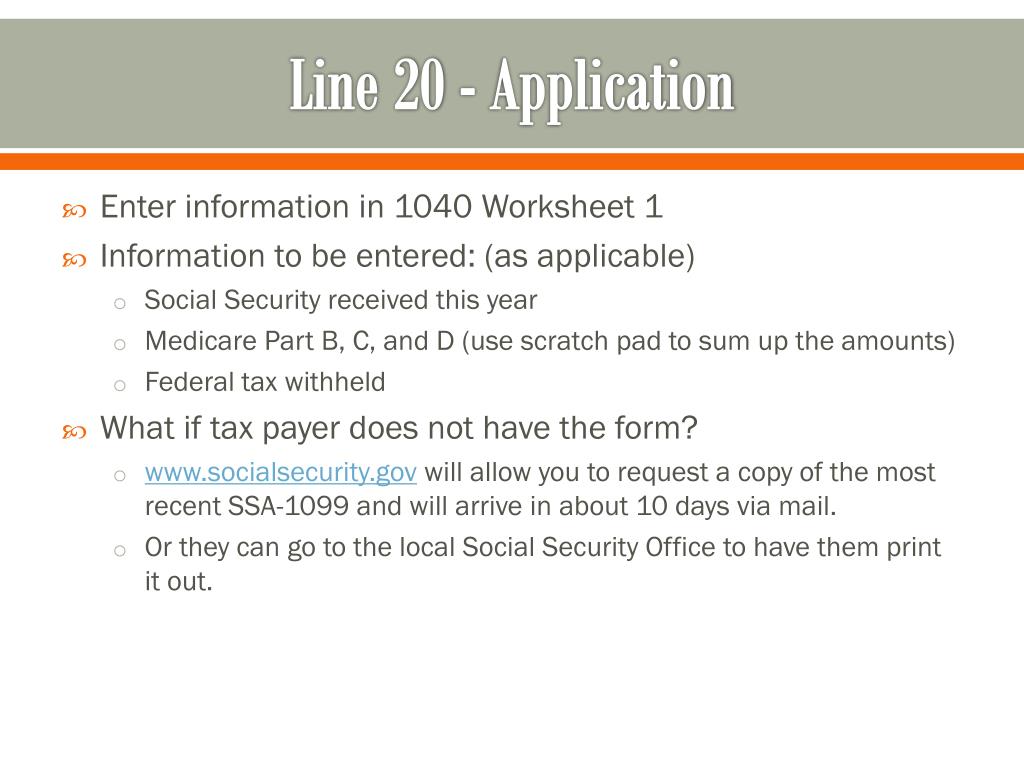 Line 20 - Application

Enter information in 1040 Worksheet 1

Information to be entered: (as applicable)

Social Security received this year

Medicare Part B, C, and D (use scratch pad to sum up the amounts)

Federal tax withheld

What if tax payer does not have the form?

www.socialsecurity.gov will allow you to request a copy of the most recent SSA-1099 and will arrive in about 10 days via mail.

Or they can go to the local Social Security Office to have them print it out.